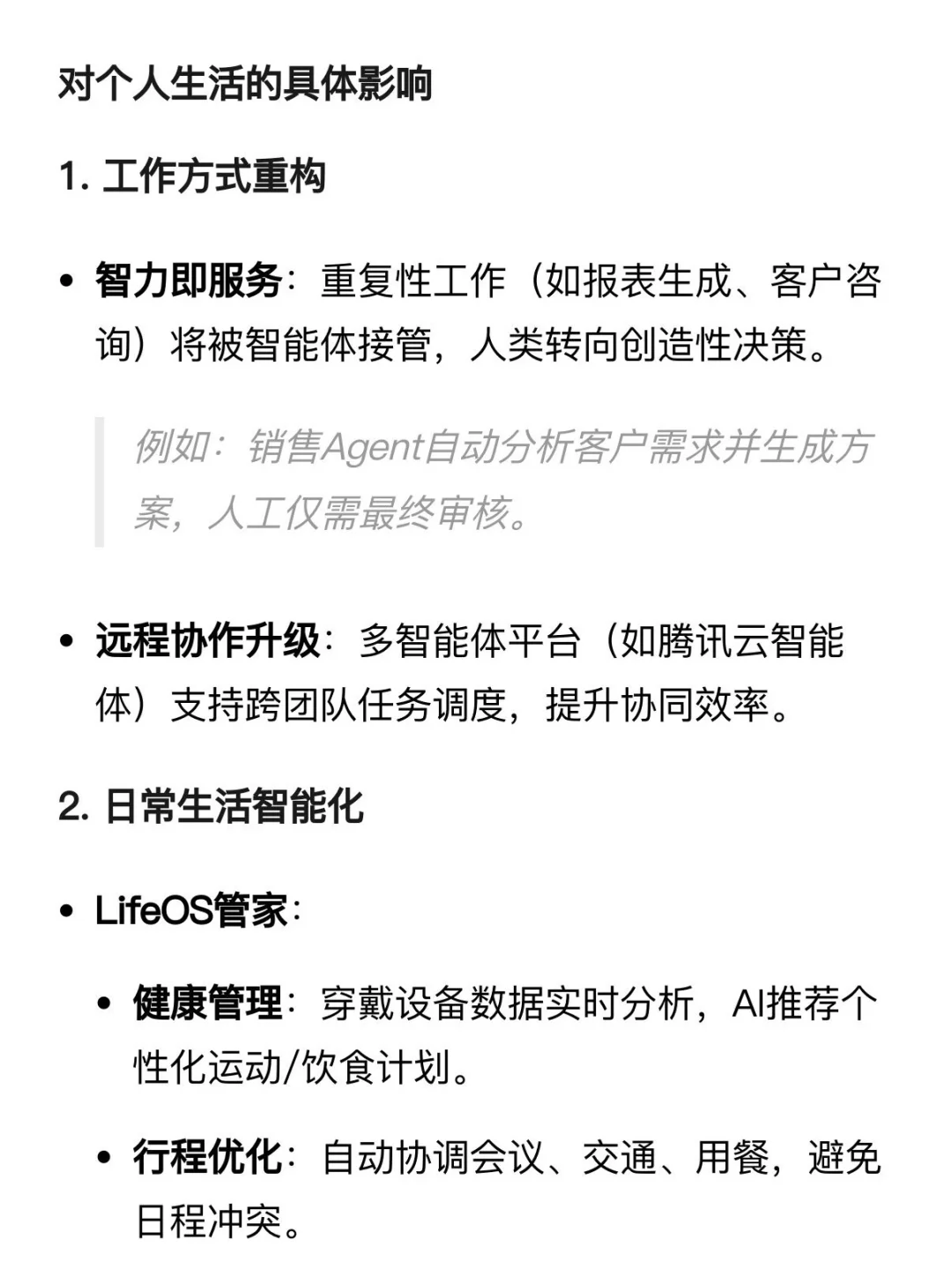 对个人生活的具体影响

1. 工作方式重构

• 智力即服务：重复性工作（如报表生成、客户咨询）将被智能体接管，人类转向创造性决策。

例如：销售Agent自动分析客户需求并生成方案，人工仅需最终审核。

• 远程协作升级：多智能体平台（如腾讯云智能体）支持跨团队任务调度，提升协同效率。

2. 日常生活智能化

• LifeOS管家：

• 健康管理：穿戴设备数据实时分析，AI推荐个性化运动/饮食计划。

• 行程优化：自动协调会议、交通、用餐，避免日程冲突。